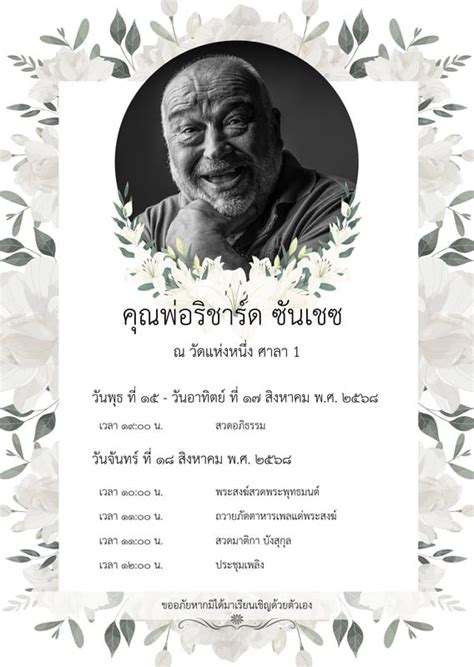 คุณพ่อริชาร์ด ซันเชซ

ณ วัดแห่งหนึ่ง ศาลา 1

วันพุธ ที่ ๑๕ - วันอาทิตย์ ที่ ๑๗ สิงหาคม พ.ศ. ๒๕๖๘

เวลา ๑๙:๐๐ น. สวดอภิธรรม

วันจันทร์ ที่ ๑๘ สิงหาคม พ.ศ. ๒๕๖๘

เวลา ๑๐:๐๐ น. พระสงฆ์สวดพระพุทธมนต์

เวลา ๑๑:๐๐ น. ถวายภัตตาหารเพลแด่พระสงฆ์

เวลา ๑๑:๐๐ น. สวดมาติกา บังสุกุล

เวลา ๑๒:๐๐ น. ประชุมเพลิง

ขออภัยหากมิได้มาเรียนเชิญด้วยตัวเอง